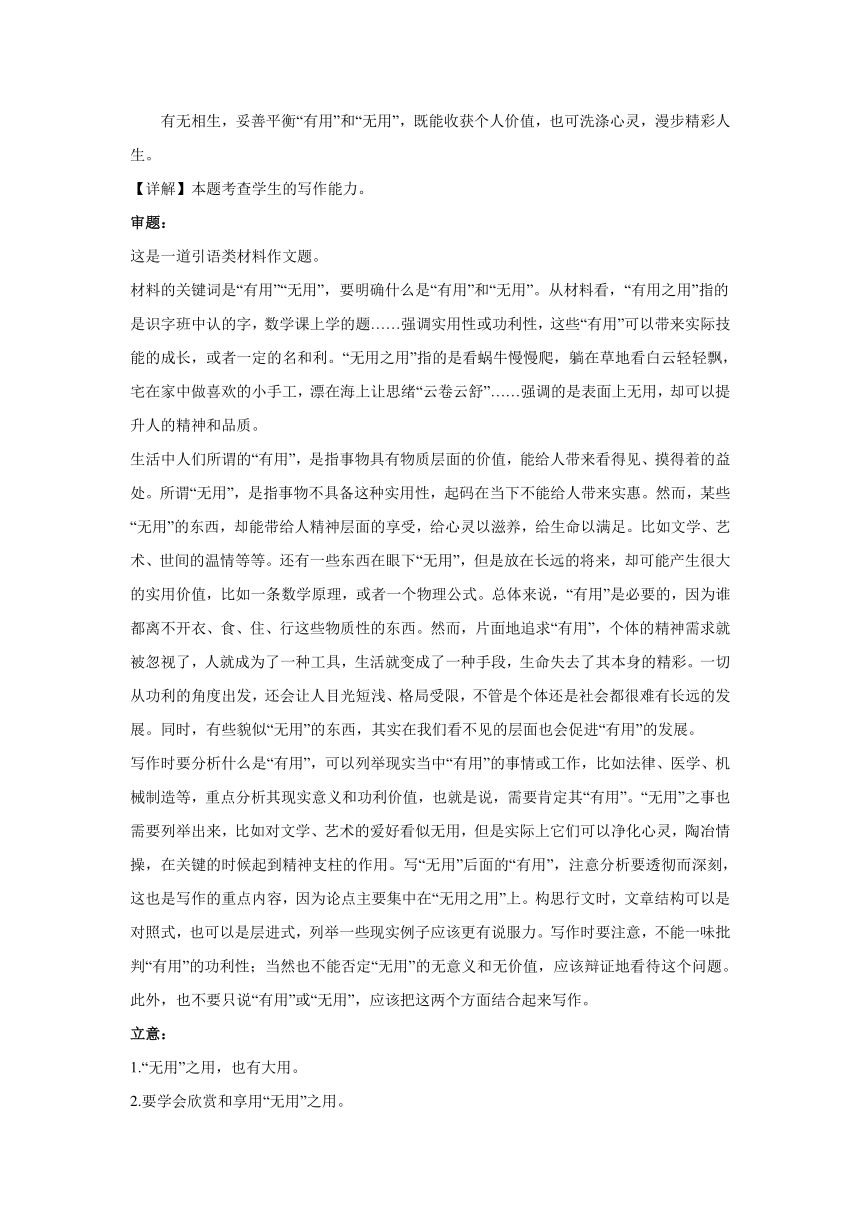 有无相生，妥善平衡“有用”和“无用”，既能收获个人价值，也可洗涤心灵，漫步精彩人生。

【详解】本题考查学生的写作能力。

审题：

这是一道引语类材料作文题。

材料的关键词是“有用”“无用”，要明确什么是“有用”和“无用”。从材料看，“有用之用”指的是识字班中认的字，数学课上学的题……强调实用性或功利性，这些“有用”可以带来实际技能的成长，或者一定的名和利。“无用之用”指的是看蜗牛慢慢爬，躺在草地看白云轻轻飘，宅在家中做喜欢的小手工，漂在海上让思绪“云卷云舒”……强调的是表面上无用，却可以提升人的精神和品质。

生活中人们所谓的“有用”，是指事物具有物质层面的价值，能给人带来看得见、摸得着的益处。所谓“无用”，是指事物不具备这种实用性，起码在当下不能给人带来实惠。然而，某些“无用”的东西，却能带给人精神层面的享受，给心灵以滋养，给生命以满足。比如文学、艺术、世间的温情等等。还有一些东西在眼下“无用”，但是放在长远的将来，却可能产生很大的实用价值，比如一条数学原理，或者一个物理公式。总体来说，“有用”是必要的，因为谁都离不开衣、食、住、行这些物质性的东西。然而，片面地追求“有用”，个体的精神需求就被忽视了，人就成为了一种工具，生活就变成了一种手段，生命失去了其本身的精彩。一切从功利的角度出发，还会让人目光短浅、格局受限，不管是个体还是社会都很难有长远的发展。同时，有些貌似“无用”的东西，其实在我们看不见的层面也会促进“有用”的发展。

写作时要分析什么是“有用”，可以列举现实当中“有用”的事情或工作，比如法律、医学、机械制造等，重点分析其现实意义和功利价值，也就是说，需要肯定其“有用”。“无用”之事也需要列举出来，比如对文学、艺术的爱好看似无用，但是实际上它们可以净化心灵，陶冶情操，在关键的时候起到精神支柱的作用。写“无用”后面的“有用”，注意分析要透彻而深刻，这也是写作的重点内容，因为论点主要集中在“无用之用”上。构思行文时，文章结构可以是对照式，也可以是层进式，列举一些现实例子应该更有说服力。写作时要注意，不能一味批判“有用”的功利性；当然也不能否定“无用”的无意义和无价值，应该辩证地看待这个问题。此外，也不要只说“有用”或“无用”，应该把这两个方面结合起来写作。

立意：

1.“无用”之用，也有大用。

2.要学会欣赏和享用“无用”之用。